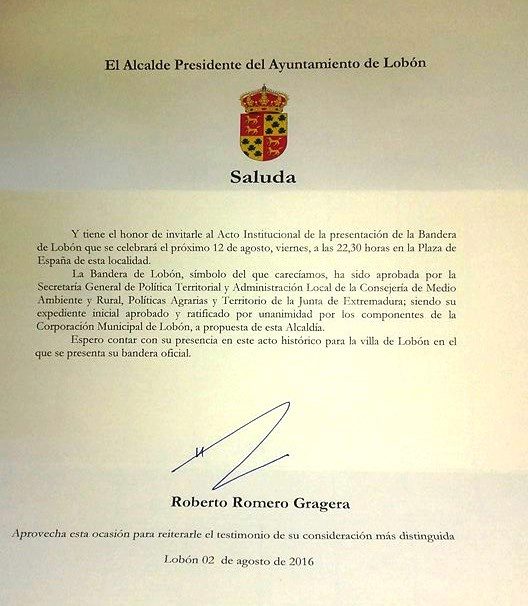 El Alcalde Presidente del Ayuntamiento de Lobón

Saluda

Y tiene el honor de invitarle al Acto Institucional de la presentación de la Bandera de Lobón que se celebrará el próximo 12 de agosto, viernes, a las 22,30 horas en la Plaza de España de esta localidad.

La Bandera de Lobón, símbolo del que carecíamos, ha sido aprobada por la Secretaría General de Política Territorial y Administración Local de la Consejería de Medio Ambiente y Rural, Políticas Agrarias y Territorio de la Junta de Extremadura; siendo su expediente inicial aprobado y ratificado por unanimidad por los componentes de la Corporación Municipal de Lobón, a propuesta de esta Alcaldía.

Espero contar con su presencia en este acto histórico para la villa de Lobón en el que se presenta su bandera oficial.

Roberto Romero Gragera

Aprovecha esta ocasión para reiterarle el testimonio de su consideración más distinguida

Lobón 02 de agosto de 2016